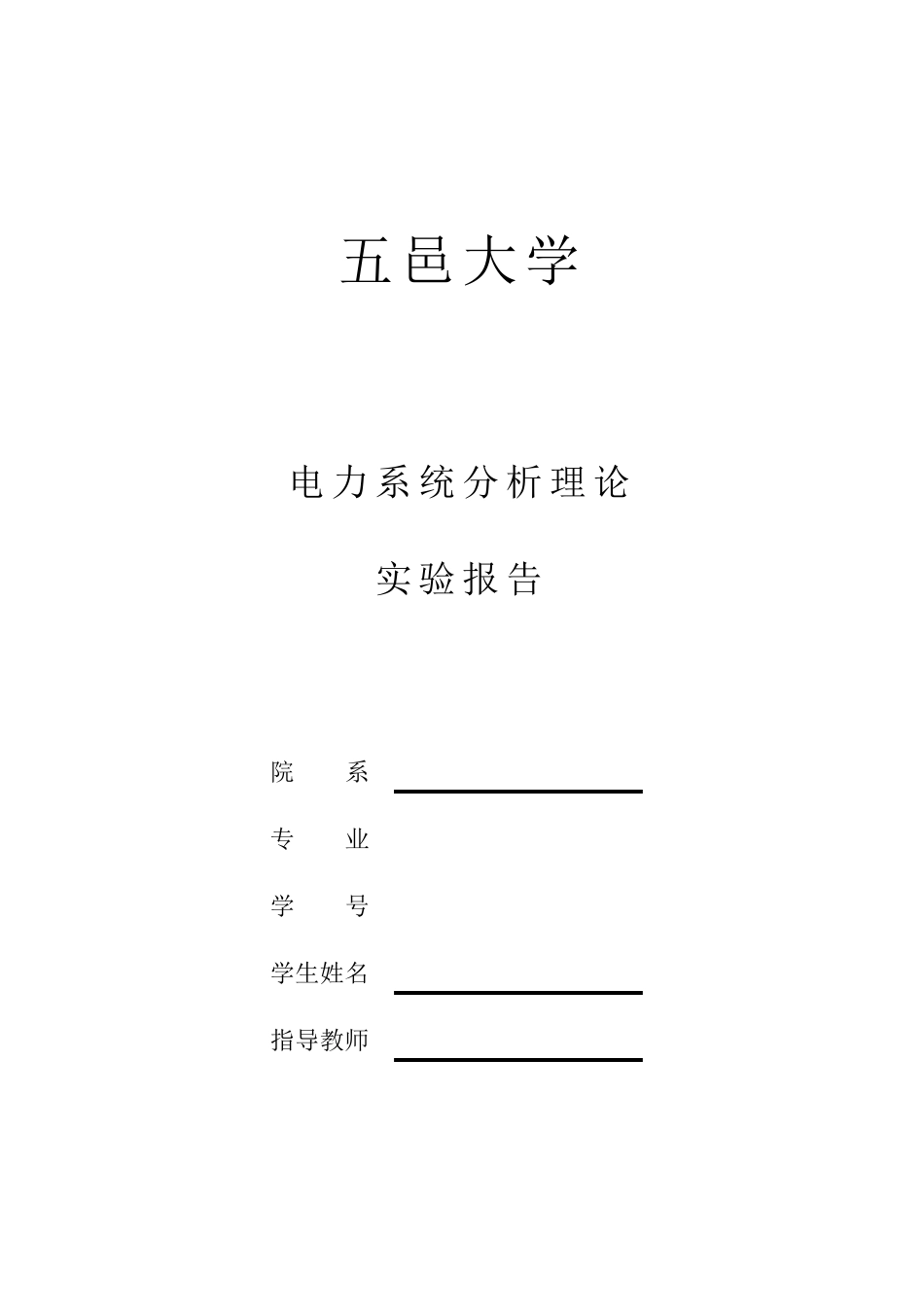 五邑大学

电力系统分析理论

实验报告

院　　系

专　　业

学　　号

学生姓名

指导教师